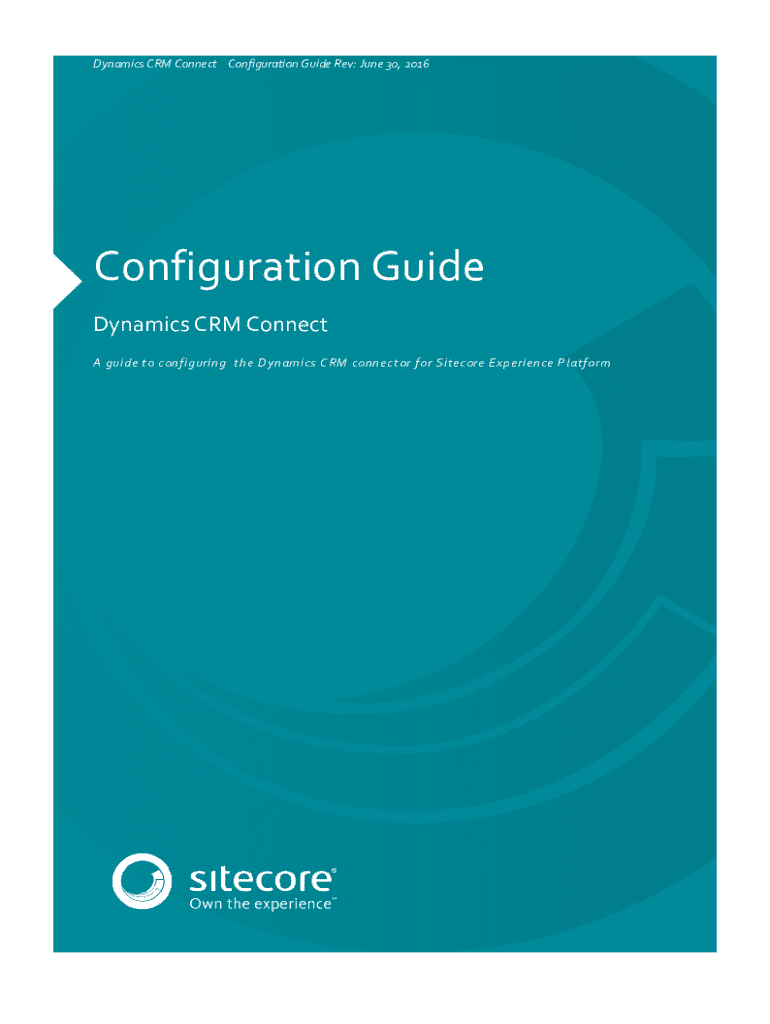 Dynamics CRM Connect Configuration Guide Rev: June 30, 2016

Configuration Guide

Dynamics CRM Connect

A guide to configuring the Dynamics CRM connector for Sitecore Experience Platform

sitecore®
Own the experience™